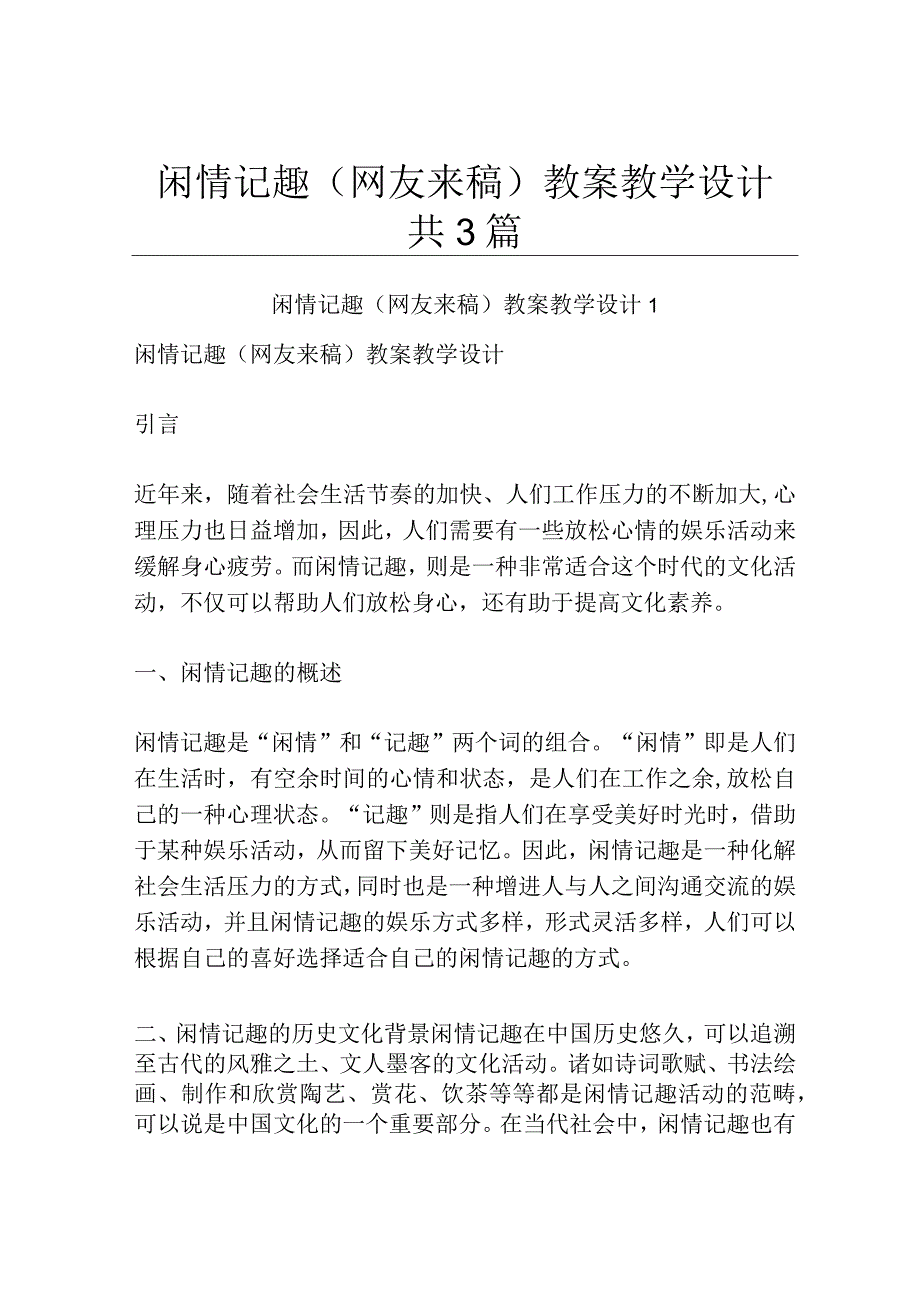 闲情记趣（网友来稿）教案教学设计共3篇

闲情记趣（网友来稿）教案教学设计1

闲情记趣（网友来稿）教案教学设计

引言

近年来，随着社会生活节奏的加快、人们工作压力的不断加大，心理压力也日益增加，因此，人们需要有一些放松心情的娱乐活动来缓解身心疲劳。而闲情记趣，则是一种非常适合这个时代的文化活动，不仅可以帮助人们放松身心，还有助于提高文化素养。

一、闲情记趣的概述

闲情记趣是“闲情”和“记趣”两个词的组合。“闲情”即是人们在生活时，有空余时间的心情和状态，是人们在工作之余，放松自己的一种心理状态。“记趣”则是指人们在享受美好时光时，借助于某种娱乐活动，从而留下美好记忆。因此，闲情记趣是一种化解社会生活压力的方式，同时也是一种增进人与人之间沟通交流的娱乐活动，并且闲情记趣的娱乐方式多样，形式灵活多样，人们可以根据自己的喜好选择适合自己的闲情记趣的方式。

二、闲情记趣的历史文化背景闲情记趣在中国历史悠久，可以追溯至古代的风雅之士、文人墨客的文化活动。诸如诗词歌赋、书法绘画、制作和欣赏陶艺、赏花、饮茶等等都是闲情记趣活动的范畴，可以说是中国文化的一个重要部分。在当代社会中，闲情记趣也有